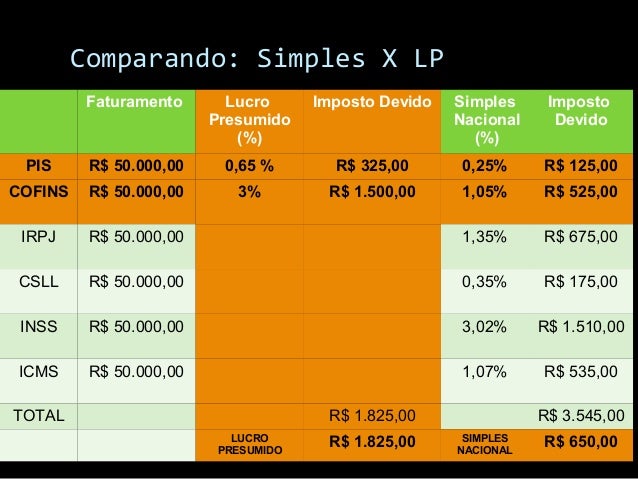 Comparando: Simples X LP

| | Faturamento | Lucro Presumido (%) | Imposto Devido | Simples Nacional (%) | Imposto Devido |
|---|---|---|---|---|---|
| PIS | R$ 50.000,00 | 0,65 % | R$ 325,00 | 0,25% | R$ 125,00 |
| COFINS | R$ 50.000,00 | 3% | R$ 1.500,00 | 1,05% | R$ 525,00 |
| IRPJ | R$ 50.000,00 | | | 1,35% | R$ 675,00 |
| CSLL | R$ 50.000,00 | | | 0,35% | R$ 175,00 |
| INSS | R$ 50.000,00 | | | 3,02% | R$ 1.510,00 |
| ICMS | R$ 50.000,00 | | | 1,07% | R$ 535,00 |
| TOTAL | | | R$ 1.825,00 | | R$ 3.545,00 |
| | | LUCRO PRESUMIDO | R$ 1.825,00 | SIMPLES NACIONAL | R$ 650,00 |